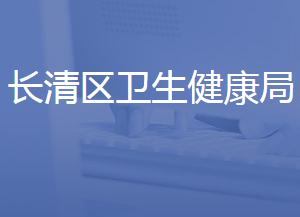 长清区卫生健康局